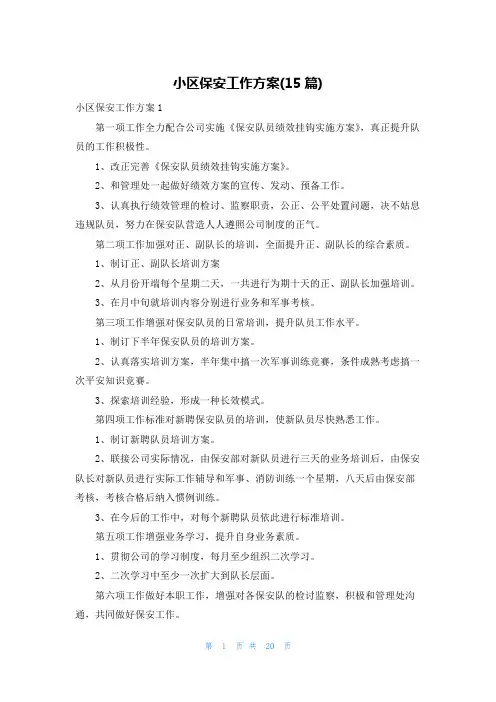 小区保安工作方案(15 篇)

小区保安工作方案 1

第一项工作全力配合公司实施《保安队员绩效挂钩实施方案》，真正提升队员的工作积极性。

1、改正完善《保安队员绩效挂钩实施方案》。

2、和管理处一起做好绩效方案的宣传、发动、预备工作。

3、认真执行绩效管理的检讨、监察职责，公正、公平处置问题，决不姑息违规队员，努力在保安队营造人人遵照公司制度的正气。

第二项工作加强对正、副队长的培训，全面提升正、副队长的综合素质。

1、制订正、副队长培训方案

2、从月份开端每个星期二天，一共进行为期十天的正、副队长加强培训。

3、在月中旬就培训内容分别进行业务和军事考核。

第三项工作增强对保安队员的日常培训，提升队员工作水平。

1、制订下半年保安队员的培训方案。

2、认真落实培训方案，半年集中搞一次军事训练竞赛，条件成熟考虑搞一次平安知识竞赛。

3、探索培训经验，形成一种长效模式。

第四项工作标准对新聘保安队员的培训，使新队员尽快熟悉工作。

1、制订新聘队员培训方案。

2、联接公司实际情况，由保安部对新队员进行三天的业务培训后，由保安队长对新队员进行实际工作辅导和军事、消防训练一个星期，八天后由保安部考核，考核合格后纳入惯例训练。

3、在今后的工作中，对每个新聘队员依此进行标准培训。

第五项工作增强业务学习，提升自身业务素质。

1、贯彻公司的学习制度，每月至少组织二次学习。

2、二次学习中至少一次扩大到队长层面。

第六项工作做好本职工作，增强对各保安队的检讨监察，积极和管理处沟通，共同做好保安工作。

第 1 页 共 20 页